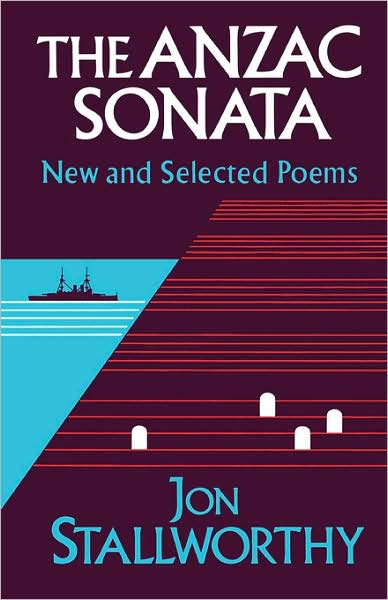 THE ANZAC SONATA
New and Selected Poems

JON STALLWORTHY